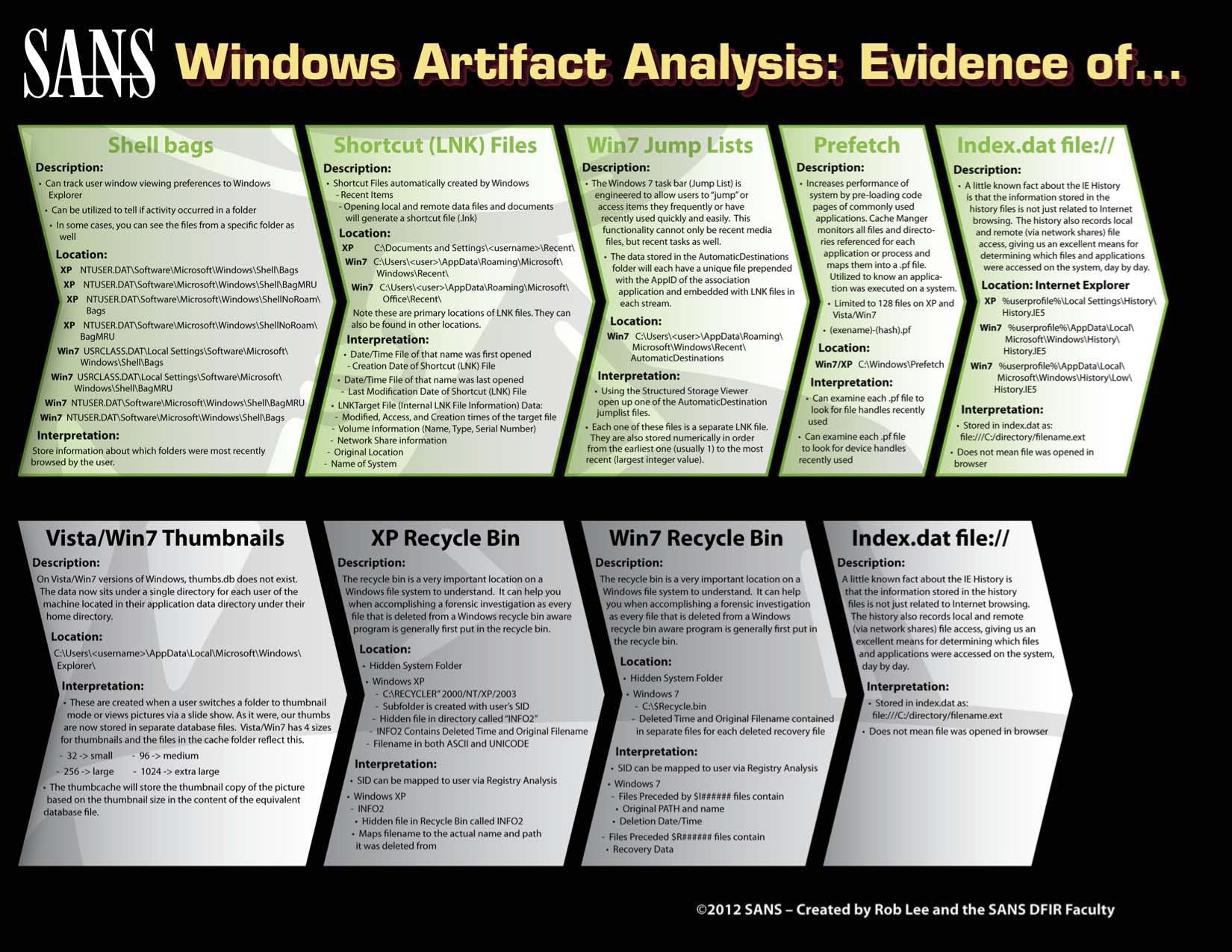 SANS Windows Artifact Analysis: Evidence of...

Shell bags

Description:
• Can track user window viewing preferences to Windows Explorer
• Can be utilized to tell if activity occurred in a folder
• In some cases, you can see the files from a specific folder as well

Location:
XP NTUSER.DAT\Software\Microsoft\Windows\Shell\Bags
XP NTUSER.DAT\Software\Microsoft\Windows\Shell\BagMRU
XP NTUSER.DAT\Software\Microsoft\Windows\ShellNoRoam\Bags
XP NTUSER.DAT\Software\Microsoft\Windows\ShellNoRoam\BagMRU
Win7 USRCLASS.DAT\Local Settings\Software\Microsoft\Windows\Shell\Bags
Win7 USRCLASS.DAT\Local Settings\Software\Microsoft\Windows\Shell\BagMRU
Win7 NTUSER.DAT\Software\Microsoft\Windows\Shell\BagMRU
Win7 NTUSER.DAT\Software\Microsoft\Windows\Shell\Bags

Interpretation:
Store information about which folders were most recently browsed by the user.

Shortcut (LNK) Files

Description:
• Shortcut Files automatically created by Windows
- Recent Items
- Opening local and remote data files and documents will generate a shortcut file (.lnk)

Location:
XP C:\Documents and Settings\<username>\Recent\
Win7 C:\Users\<user>\AppData\Roaming\Microsoft\Windows\Recent\
Win7 C:\Users\<user>\AppData\Roaming\Microsoft\Office\Recent\
Note these are primary locations of LNK files. They can also be found in other locations.

Interpretation:
• Date/Time File of that name was first opened
- Creation Date of Shortcut (LNK) File
• Date/Time File of that name was last opened
- Last Modification Date of Shortcut (LNK) File
• LNKTarget File (Internal LNK File Information) Data:
- Modified, Access, and Creation times of the target file
- Volume Information (Name, Type, Serial Number)
- Network Share information
- Original Location
- Name of System

Win7 Jump Lists

Description:
• The Windows 7 task bar (Jump List) is engineered to allow users to "jump" or access items they frequently or have recently used quickly and easily. This functionality cannot only be recent media files, but recent tasks as well.
• The data stored in the AutomaticDestinations folder will each have a unique file prepended with the AppID of the association application and embedded with LNK files in each stream.

Location:
Win7 C:\Users\<user>\AppData\Roaming\Microsoft\Windows\Recent\AutomaticDestinations

Interpretation:
• Using the Structured Storage Viewer open up one of the AutomaticDestination jumplist files.
• Each one of these files is a separate LNK file. They are also stored numerically in order from the earliest one (usually 1) to the most recent (largest integer value).

Prefetch

Description:
• Increases performance of system by pre-loading code pages of commonly used applications. Cache Manger monitors all files and directories referenced for each application or process and maps them into a .pf file. Utilized to know an application was executed on a system.
• Limited to 128 files on XP and Vista/Win7
• (exename)-(hash).pf

Location:
Win7/XP C:\Windows\Prefetch

Interpretation:
• Can examine each .pf file to look for file handles recently used
• Can examine each .pf file to look for device handles recently used

Index.dat file://

Description:
• A little known fact about the IE History is that the information stored in the history files is not just related to Internet browsing. The history also records local and remote (via network shares) file access, giving us an excellent means for determining which files and applications were accessed on the system, day by day.

Location: Internet Explorer
XP %userprofile%\Local Settings\History\History.IE5
Win7 %userprofile%\AppData\Local\Microsoft\Windows\History\History.IE5
Win7 %userprofile%\AppData\Local\Microsoft\Windows\History\Low\History.IE5

Interpretation:
• Stored in index.dat as: file:///C:/directory/filename.ext
• Does not mean file was opened in browser

Vista/Win7 Thumbnails

Description:
On Vista/Win7 versions of Windows, thumbs.db does not exist. The data now sits under a single directory for each user of the machine located in their application data directory under their home directory.

Location:
C:\Users\<username>\AppData\Local\Microsoft\Windows\Explorer\

Interpretation:
• These are created when a user switches a folder to thumbnail mode or views pictures via a slide show. As it were, our thumbs are now stored in separate database files. Vista/Win7 has 4 sizes for thumbnails and the files in the cache folder reflect this.
- 32 -> small - 96 -> medium
- 256 -> large - 1024 -> extra large
• The thumbcache will store the thumbnail copy of the picture based on the thumbnail size in the content of the equivalent database file.

XP Recycle Bin

Description:
The recycle bin is a very important location on a Windows file system to understand. It can help you when accomplishing a forensic investigation as every file that is deleted from a Windows recycle bin aware program is generally first put in the recycle bin.

Location:
• Hidden System Folder
• Windows XP
- C:\RECYCLER" 2000/NT/XP/2003
- Subfolder is created with user's SID
- Hidden file in directory called "INFO2"
- INFO2 Contains Deleted Time and Original Filename
- Filename in both ASCII and UNICODE

Interpretation:
• SID can be mapped to user via Registry Analysis
• Windows XP
- INFO2
• Hidden file in Recycle Bin called INFO2
• Maps filename to the actual name and path it was deleted from

Win7 Recycle Bin

Description:
The recycle bin is a very important location on a Windows file system to understand. It can help you when accomplishing a forensic investigation as every file that is deleted from a Windows recycle bin aware program is generally first put in the recycle bin.

Location:
• Hidden System Folder
• Windows 7
- C:\$Recycle.bin
- Deleted Time and Original Filename contained in separate files for each deleted recovery file

Interpretation:
• SID can be mapped to user via Registry Analysis
• Windows 7
- Files Preceded by $I###### files contain
• Original PATH and name
• Deletion Date/Time
- Files Preceded $R###### files contain
• Recovery Data

Index.dat file://

Description:
A little known fact about the IE History is that the information stored in the history files is not just related to Internet browsing. The history also records local and remote (via network shares) file access, giving us an excellent means for determining which files and applications were accessed on the system, day by day.

Interpretation:
• Stored in index.dat as: file:///C:/directory/filename.ext
• Does not mean file was opened in browser

©2012 SANS – Created by Rob Lee and the SANS DFIR Faculty